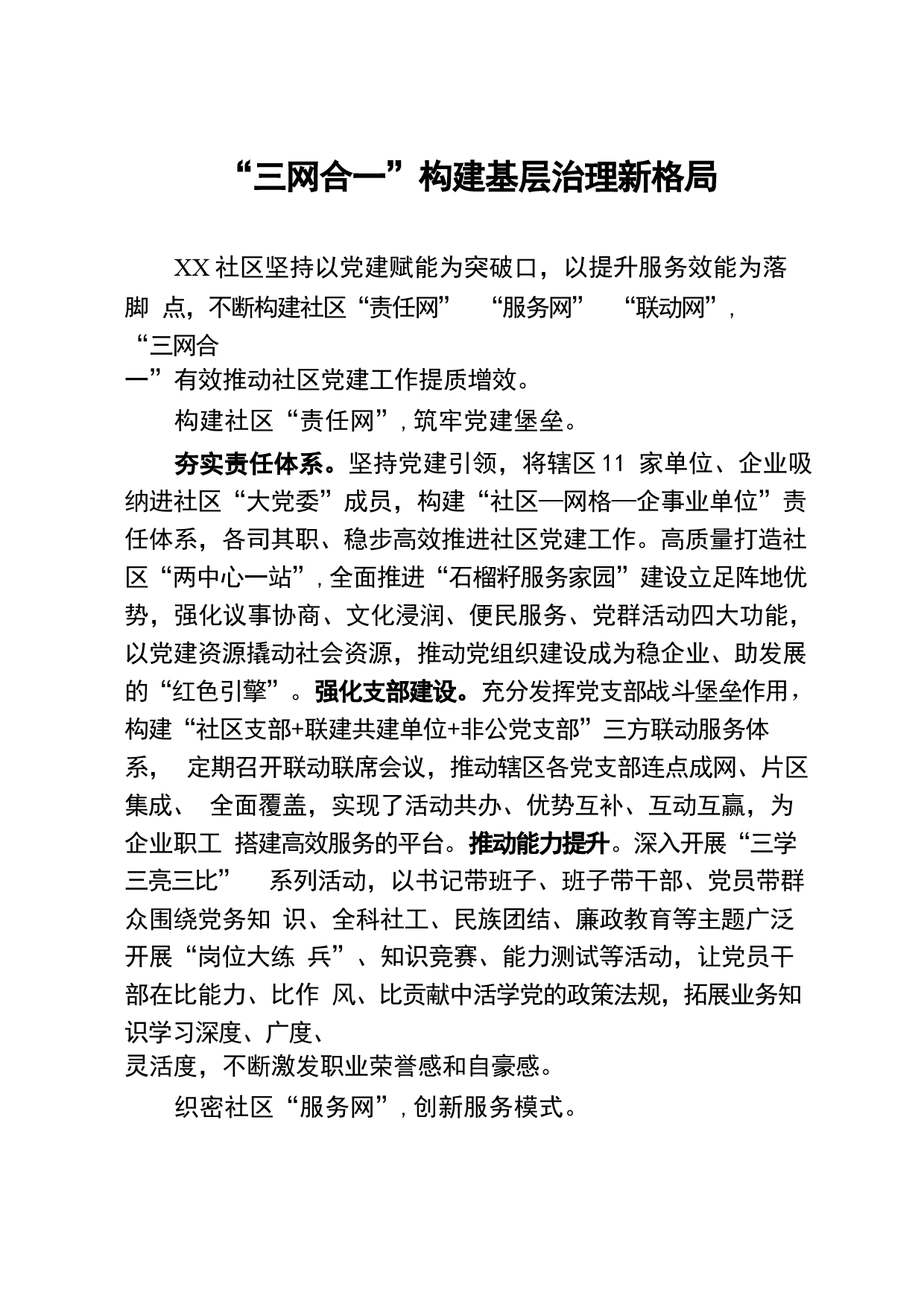 “三网合一”构建基层治理新格局

XX 社区坚持以党建赋能为突破口，以提升服务效能为落脚 点，不断构建社区“责任网” “服务网” “联动网”，“三网合一”有效推动社区党建工作提质增效。

构建社区“责任网”，筑牢党建堡垒。

夯实责任体系。坚持党建引领，将辖区 11 家单位、企业吸纳进社区“大党委”成员，构建“社区—网格—企事业单位”责任体系，各司其职、稳步高效推进社区党建工作。高质量打造社区“两中心一站”，全面推进“石榴籽服务家园”建设立足阵地优势，强化议事协商、文化浸润、便民服务、党群活动四大功能，以党建资源撬动社会资源，推动党组织建设成为稳企业、助发展的“红色引擎”。强化支部建设。充分发挥党支部战斗堡垒作用，构建“社区支部+联建共建单位+非公党支部”三方联动服务体系， 定期召开联动联席会议，推动辖区各党支部连点成网、片区集成、 全面覆盖，实现了活动共办、优势互补、互动互赢，为企业职工 搭建高效服务的平台。推动能力提升。深入开展“三学三亮三比” 系列活动，以书记带班子、班子带干部、党员带群众围绕党务知 识、全科社工、民族团结、廉政教育等主题广泛开展“岗位大练 兵”、知识竞赛、能力测试等活动，让党员干部在比能力、比作 风、比贡献中活学党的政策法规，拓展业务知识学习深度、广度、灵活度，不断激发职业荣誉感和自豪感。

织密社区“服务网”，创新服务模式。